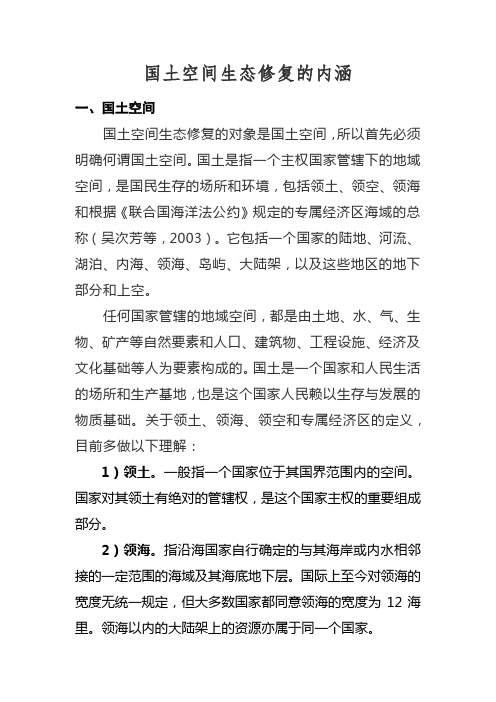 国土空间生态修复的内涵

一、国土空间

国土空间生态修复的对象是国土空间，所以首先必须明确何谓国土空间。国土是指一个主权国家管辖下的地域空间，是国民生存的场所和环境，包括领土、领空、领海和根据《联合国海洋法公约》规定的专属经济区海域的总称（吴次芳等，2003）。它包括一个国家的陆地、河流、湖泊、内海、领海、岛屿、大陆架，以及这些地区的地下部分和上空。

任何国家管辖的地域空间，都是由土地、水、气、生物、矿产等自然要素和人口、建筑物、工程设施、经济及文化基础等人为要素构成的。国土是一个国家和人民生活的场所和生产基地，也是这个国家人民赖以生存与发展的物质基础。关于领土、领海、领空和专属经济区的定义，目前多做以下理解：

1）领土。一般指一个国家位于其国界范围内的空间。国家对其领土有绝对的管辖权，是这个国家主权的重要组成部分。

2）领海。指沿海国家自行确定的与其海岸或内水相邻接的一定范围的海域及其海底地下层。国际上至今对领海的宽度无统一规定，但大多数国家都同意领海的宽度为 12 海里。领海以内的大陆架上的资源亦属于同一个国家。